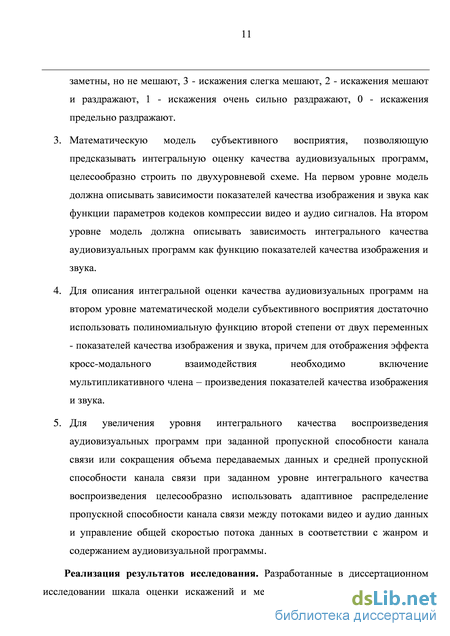 11

заметны, но не мешают, 3 - искажения слегка мешают, 2 - искажения мешают и раздражают, 1 - искажения очень сильно раздражают, 0 - искажения предельно раздражают.

3. Математическую модель субъективного восприятия, позволяющую предсказывать интегральную оценку качества аудиовизуальных программ, целесообразно строить по двухуровневой схеме. На первом уровне модель должна описывать зависимости показателей качества изображения и звука как функции параметров кодеков компрессии видео и аудио сигналов. На втором уровне модель должна описывать зависимость интегрального качества аудиовизуальных программ как функцию показателей качества изображения и звука.

4. Для описания интегральной оценки качества аудиовизуальных программ на втором уровне математической модели субъективного восприятия достаточно использовать полиномиальную функцию второй степени от двух переменных - показателей качества изображения и звука, причем для отображения эффекта кросс-модального взаимодействия необходимо включение мультипликативного члена – произведения показателей качества изображения и звука.

5. Для увеличения уровня интегрального качества воспроизведения аудиовизуальных программ при заданной пропускной способности канала связи или сокращения объема передаваемых данных и средней пропускной способности канала связи при заданном уровне интегрального качества воспроизведения целесообразно использовать адаптивное распределение пропускной способности канала связи между потоками видео и аудио данных и управление общей скоростью потока данных в соответствии с жанром и содержанием аудиовизуальной программы.

Реализация результатов исследования. Разработанные в диссертационном исследовании шкала оценки искажений и ме

dsLib.net
библиотека диссертаций